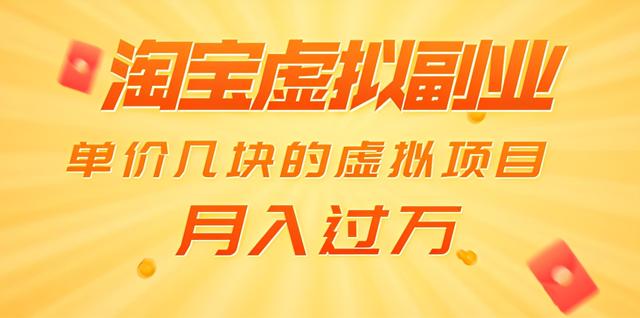 淘宝虚拟副业
单价几块的虚拟项目
月入过万